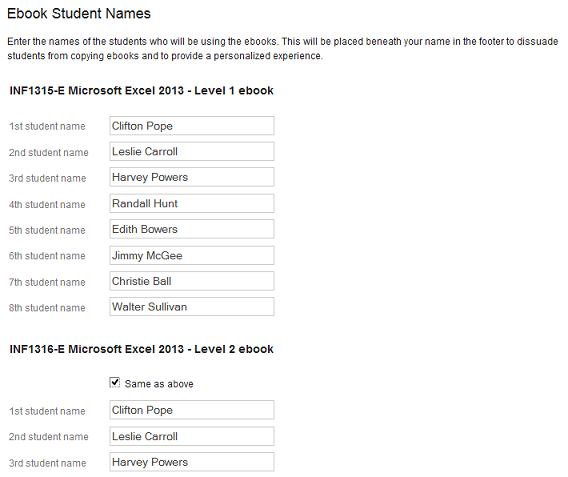 Ebook Student Names

Enter the names of the students who will be using the ebooks. This will be placed beneath your name in the footer to dissuade students from copying ebooks and to provide a personalized experience.

INF1315-E Microsoft Excel 2013 - Level 1 ebook

1st student name Clifton Pope
2nd student name Leslie Carroll
3rd student name Harvey Powers
4th student name Randall Hunt
5th student name Edith Bowers
6th student name Jimmy McGee
7th student name Christie Ball
8th student name Walter Sullivan

INF1316-E Microsoft Excel 2013 - Level 2 ebook

Same as above
1st student name Clifton Pope
2nd student name Leslie Carroll
3rd student name Harvey Powers